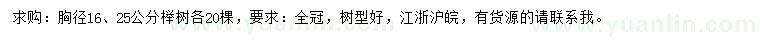 求购：胸径16、25公分榉树各20棵，要求：全冠，树型好，江浙沪皖，有货源的请联系我。

www.yuanlin.com